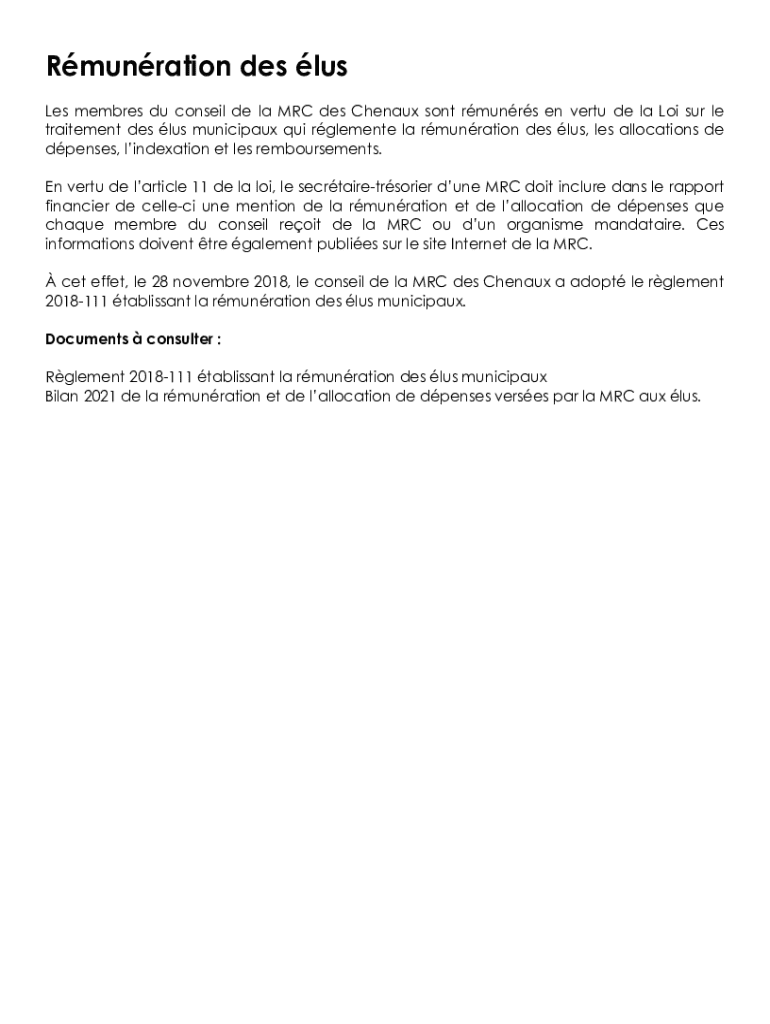 Rémunération des élus

Les membres du conseil de la MRC des Chenaux sont rémunérés en vertu de la Loi sur le traitement des élus municipaux qui réglemente la rémunération des élus, les allocations de dépenses, l'indexation et les remboursements.

En vertu de l'article 11 de la loi, le secrétaire-trésorier d'une MRC doit inclure dans le rapport financier de celle-ci une mention de la rémunération et de l'allocation de dépenses que chaque membre du conseil reçoit de la MRC ou d'un organisme mandataire. Ces informations doivent être également publiées sur le site Internet de la MRC.

À cet effet, le 28 novembre 2018, le conseil de la MRC des Chenaux a adopté le règlement 2018-111 établissant la rémunération des élus municipaux.

Documents à consulter :

Règlement 2018-111 établissant la rémunération des élus municipaux
Bilan 2021 de la rémunération et de l'allocation de dépenses versées par la MRC aux élus.